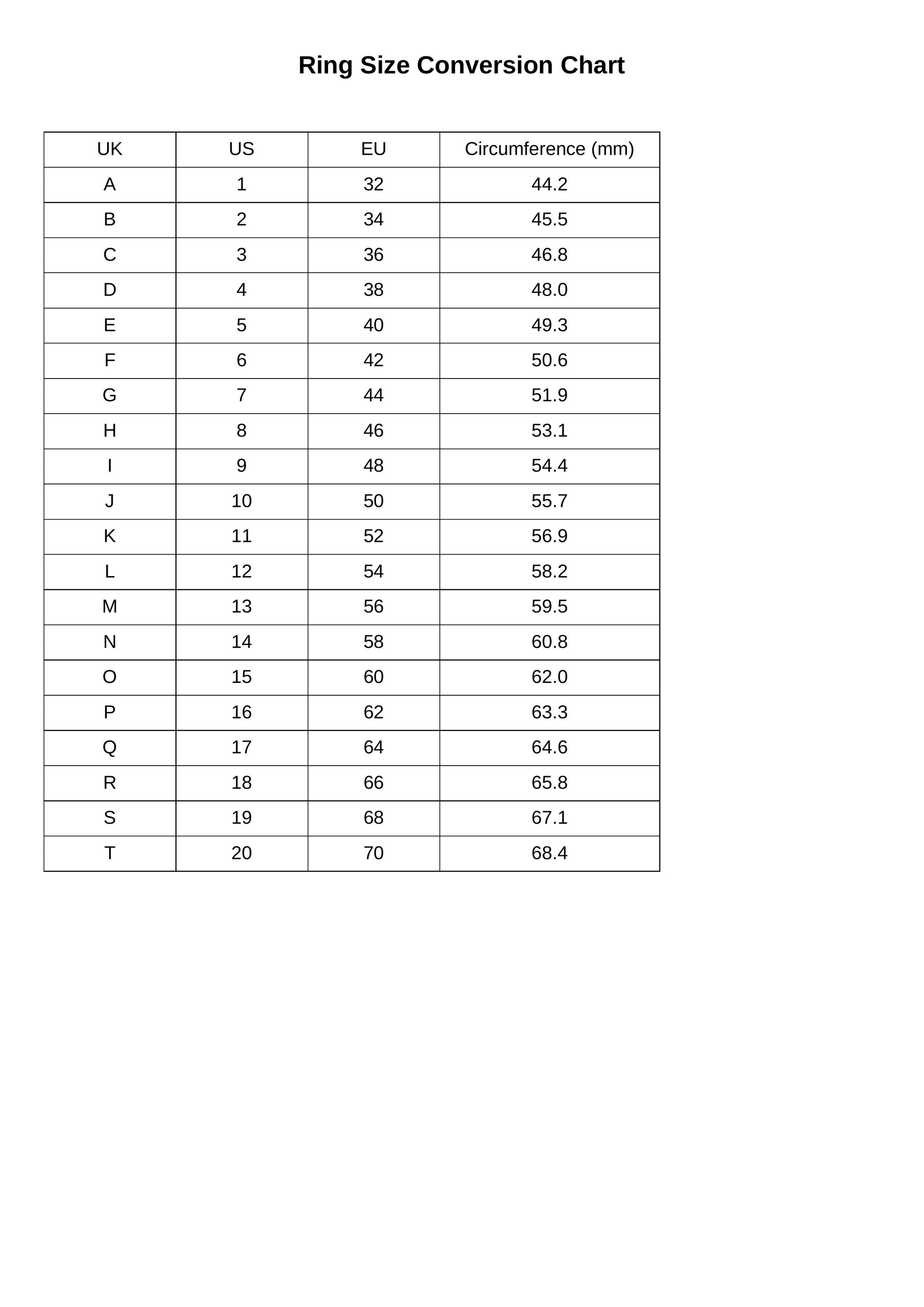 Ring Size Conversion Chart

| UK | US | EU | Circumference (mm) |
|---|---|---|---|
| A | 1 | 32 | 44.2 |
| B | 2 | 34 | 45.5 |
| C | 3 | 36 | 46.8 |
| D | 4 | 38 | 48.0 |
| E | 5 | 40 | 49.3 |
| F | 6 | 42 | 50.6 |
| G | 7 | 44 | 51.9 |
| H | 8 | 46 | 53.1 |
| I | 9 | 48 | 54.4 |
| J | 10 | 50 | 55.7 |
| K | 11 | 52 | 56.9 |
| L | 12 | 54 | 58.2 |
| M | 13 | 56 | 59.5 |
| N | 14 | 58 | 60.8 |
| O | 15 | 60 | 62.0 |
| P | 16 | 62 | 63.3 |
| Q | 17 | 64 | 64.6 |
| R | 18 | 66 | 65.8 |
| S | 19 | 68 | 67.1 |
| T | 20 | 70 | 68.4 |